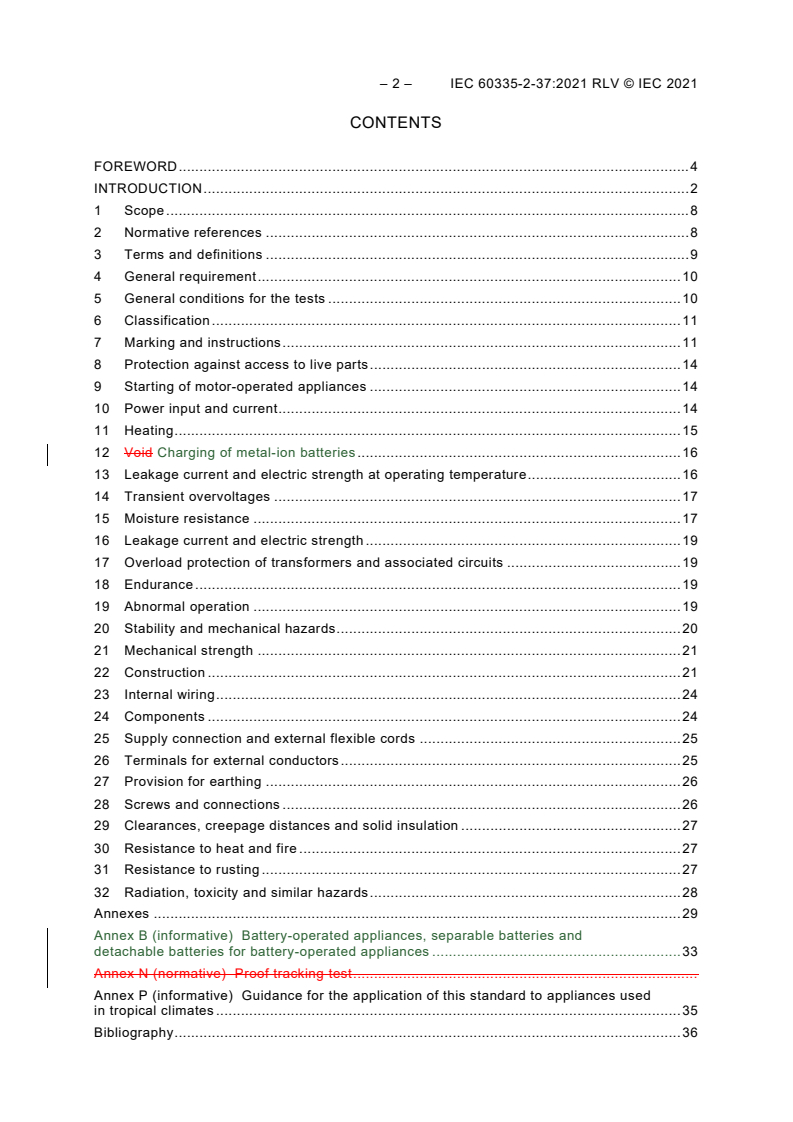 – 2 – IEC 60335-2-37:2021 RLV © IEC 2021

CONTENTS

FOREWORD 4
INTRODUCTION 2
1 Scope 8
2 Normative references 8
3 Terms and definitions 9
4 General requirement 10
5 General conditions for the tests 10
6 Classification 11
7 Marking and instructions 11
8 Protection against access to live parts 14
9 Starting of motor-operated appliances 14
10 Power input and current 14
11 Heating 15
12 Void Charging of metal-ion batteries 16
13 Leakage current and electric strength at operating temperature 16
14 Transient overvoltages 17
15 Moisture resistance 17
16 Leakage current and electric strength 19
17 Overload protection of transformers and associated circuits 19
18 Endurance 19
19 Abnormal operation 19
20 Stability and mechanical hazards 20
21 Mechanical strength 21
22 Construction 21
23 Internal wiring 24
24 Components 24
25 Supply connection and external flexible cords 25
26 Terminals for external conductors 25
27 Provision for earthing 26
28 Screws and connections 26
29 Clearances, creepage distances and solid insulation 27
30 Resistance to heat and fire 27
31 Resistance to rusting 27
32 Radiation, toxicity and similar hazards 28
Annexes 29
Annex B (informative) Battery-operated appliances, separable batteries and detachable batteries for battery-operated appliances 33
Annex N (normative) Proof tracking test
Annex P (informative) Guidance for the application of this standard to appliances used in tropical climates 35
Bibliography 36